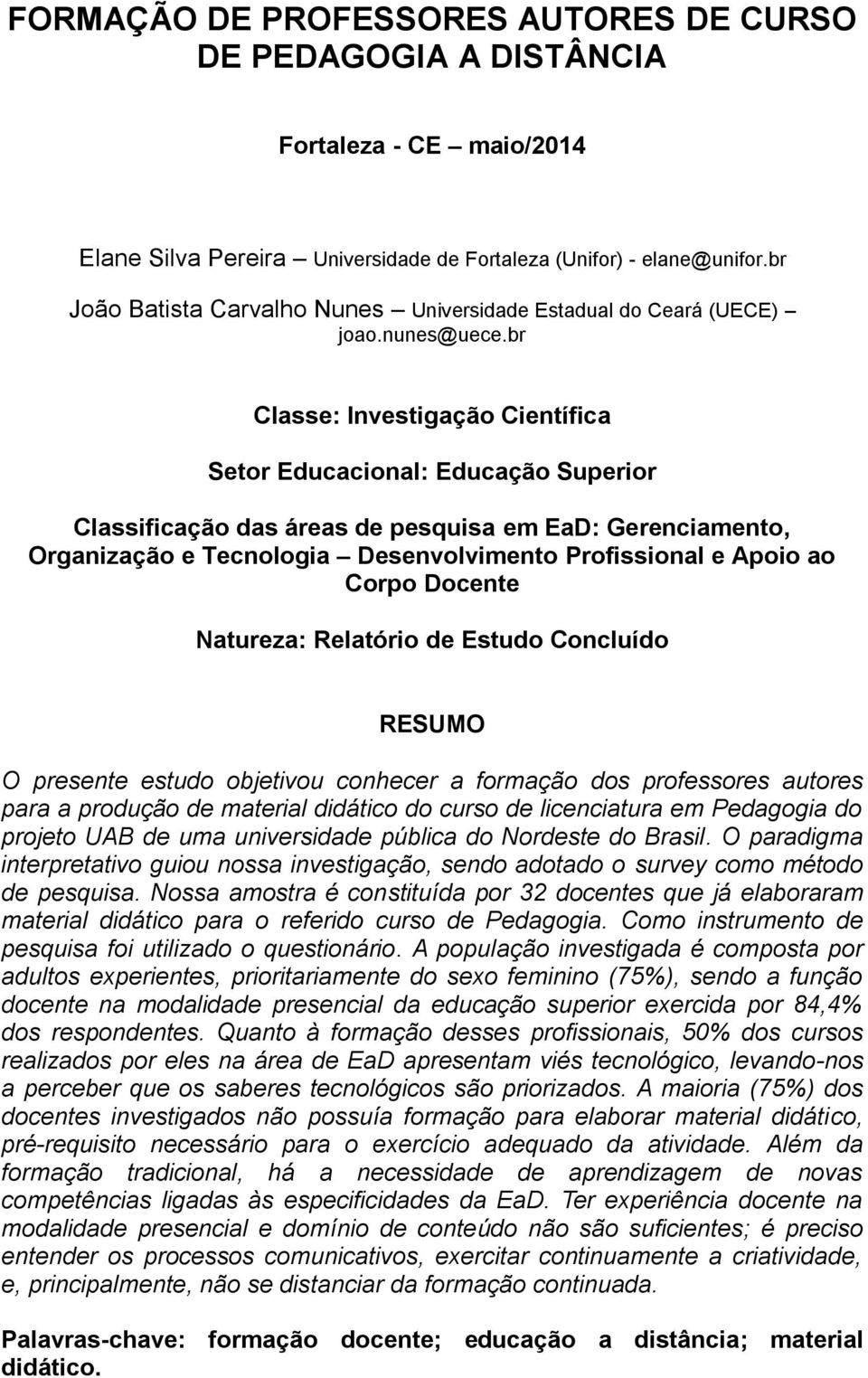 FORMAÇÃO DE PROFESSORES AUTORES DE CURSO DE PEDAGOGIA A DISTÂNCIA

Fortaleza - CE – maio/2014

Elane Silva Pereira – Universidade de Fortaleza (Unifor) - elane@unifor.br

João Batista Carvalho Nunes – Universidade Estadual do Ceará (UECE) – joao.nunes@uece.br

Classe: Investigação Científica

Setor Educacional: Educação Superior

Classificação das áreas de pesquisa em EaD: Gerenciamento, Organização e Tecnologia – Desenvolvimento Profissional e Apoio ao Corpo Docente

Natureza: Relatório de Estudo Concluído

RESUMO

O presente estudo objetivou conhecer a formação dos professores autores para a produção de material didático do curso de licenciatura em Pedagogia do projeto UAB de uma universidade pública do Nordeste do Brasil. O paradigma interpretativo guiou nossa investigação, sendo adotado o survey como método de pesquisa. Nossa amostra é constituída por 32 docentes que já elaboraram material didático para o referido curso de Pedagogia. Como instrumento de pesquisa foi utilizado o questionário. A população investigada é composta por adultos experientes, prioritariamente do sexo feminino (75%), sendo a função docente na modalidade presencial da educação superior exercida por 84,4% dos respondentes. Quanto à formação desses profissionais, 50% dos cursos realizados por eles na área de EaD apresentam viés tecnológico, levando-nos a perceber que os saberes tecnológicos são priorizados. A maioria (75%) dos docentes investigados não possuía formação para elaborar material didático, pré-requisito necessário para o exercício adequado da atividade. Além da formação tradicional, há a necessidade de aprendizagem de novas competências ligadas às especificidades da EaD. Ter experiência docente na modalidade presencial e domínio de conteúdo não são suficientes; é preciso entender os processos comunicativos, exercitar continuamente a criatividade, e, principalmente, não se distanciar da formação continuada.

Palavras-chave: formação docente; educação a distância; material didático.